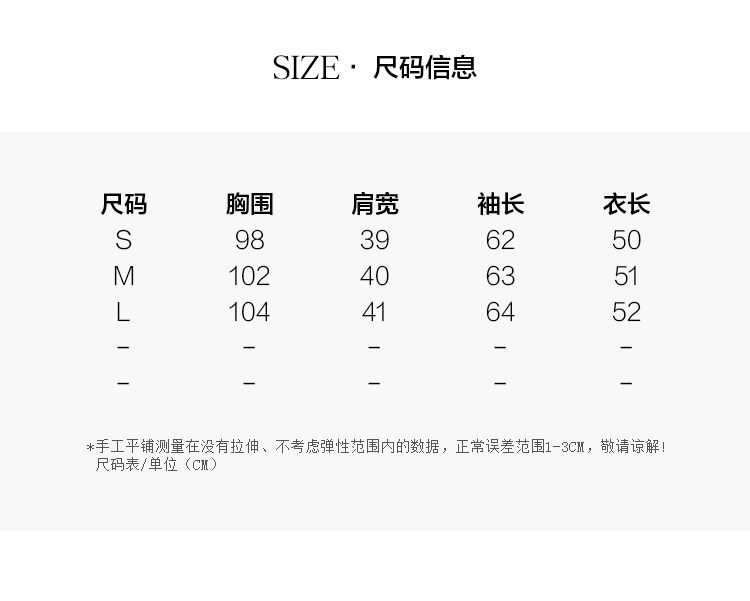 SIZE · 尺码信息

| 尺码 | 胸围 | 肩宽 | 袖长 | 衣长 |
|---|---|---|---|---|
| S | 98 | 39 | 62 | 50 |
| M | 102 | 40 | 63 | 51 |
| L | 104 | 41 | 64 | 52 |
| - | - | - | - | - |
| - | - | - | - | - |

*手工平铺测量在没有拉伸、不考虑弹性范围内的数据，正常误差范围1-3CM，敬请谅解！
尺码表/单位（CM）